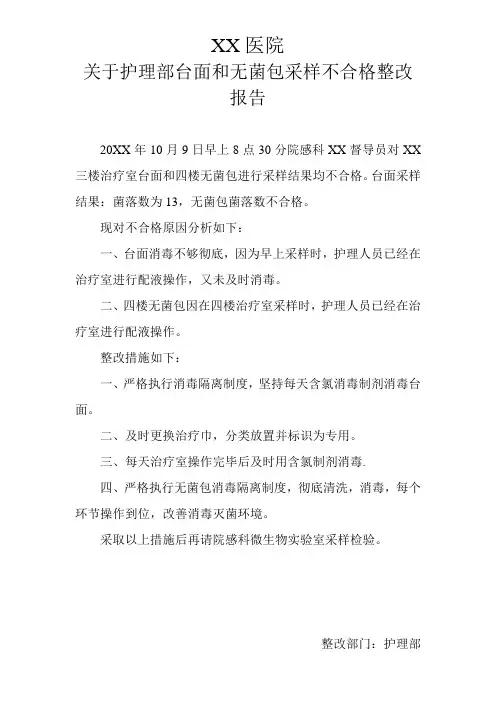 XX 医院
关于护理部台面和无菌包采样不合格整改报告

20XX 年 10 月 9 日早上 8 点 30 分院感科 XX 督导员对 XX 三楼治疗室台面和四楼无菌包进行采样结果均不合格。台面采样结果：菌落数为 13，无菌包菌落数不合格。

现对不合格原因分析如下：

一、台面消毒不够彻底，因为早上采样时，护理人员已经在治疗室进行配液操作，又未及时消毒。

二、四楼无菌包因在四楼治疗室采样时，护理人员已经在治疗室进行配液操作。

整改措施如下：

一、严格执行消毒隔离制度，坚持每天含氯消毒制剂消毒台面。

二、及时更换治疗巾，分类放置并标识为专用。

三、每天治疗室操作完毕后及时用含氯制剂消毒.

四、严格执行无菌包消毒隔离制度，彻底清洗，消毒，每个环节操作到位，改善消毒灭菌环境。

采取以上措施后再请院感科微生物实验室采样检验。

整改部门：护理部